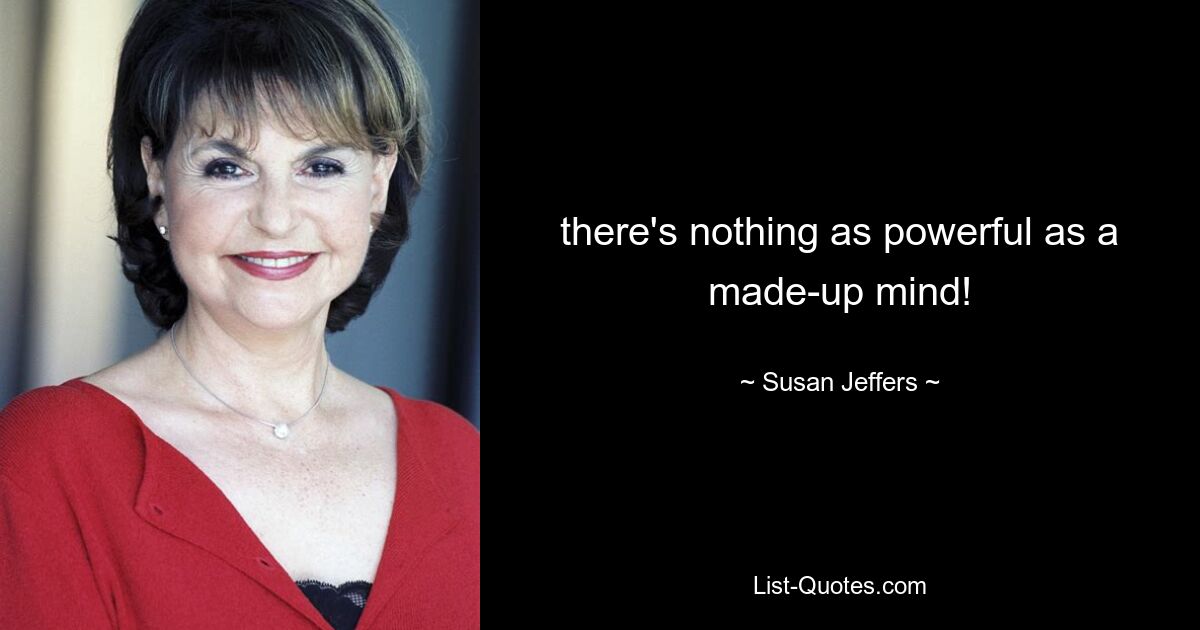 there's nothing as powerful as a made-up mind!

~ Susan Jeffers ~

List-Quotes.com